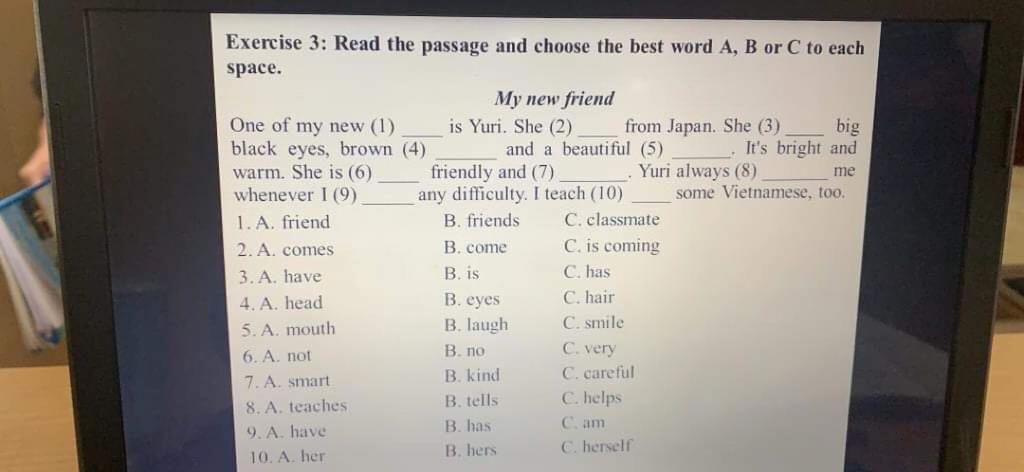 Exercise 3: Read the passage and choose the best word A, B or C to each space.

My new friend

One of my new (1) ____ is Yuri. She (2) ____ from Japan. She (3) ____ big black eyes, brown (4) ____ and a beautiful (5) ____. It's bright and warm. She is (6) ____ friendly and (7) ____. Yuri always (8) ____ me whenever I (9) ____ any difficulty. I teach (10) ____ some Vietnamese, too.

1. A. friend B. friends C. classmate
2. A. comes B. come C. is coming
3. A. have B. is C. has
4. A. head B. eyes C. hair
5. A. mouth B. laugh C. smile
6. A. not B. no C. very
7. A. smart B. kind C. careful
8. A. teaches B. tells C. helps
9. A. have B. has C. am
10. A. her B. hers C. herself